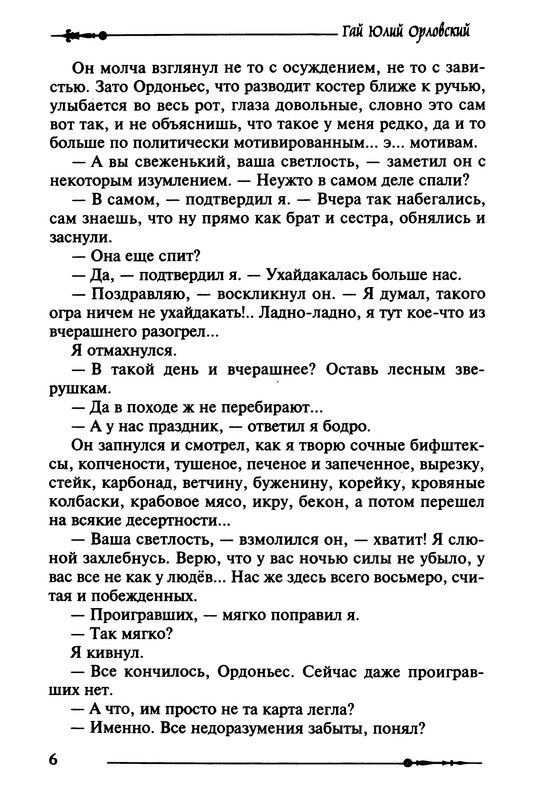 Гай Юлий Орловский

Он молча взглянул не то с осуждением, не то с завистью. Зато Ордоньес, что разводит костер ближе к ручью, улыбается во весь рот, глаза довольные, словно это сам вот так, и не объяснишь, что такое у меня редко, да и то больше по политически мотивированным... э... мотивам.

— А вы свеженький, ваша светлость, — заметил он с некоторым изумлением. — Неужто в самом деле спали?

— В самом, — подтвердил я. — Вчера так набегались, сам знаешь, что ну прямо как брат и сестра, обнялись и заснули.

— Она еще спит?

— Да, — подтвердил я. — Ухайдакалась больше нас.

— Поздравляю, — воскликнул он. — Я думал, такого огра ничем не ухайдакать!.. Ладно-ладно, я тут кое-что из вчерашнего разогрел...

Я отмахнулся.

— В такой день и вчерашнее? Оставь лесным зверушкам.

— Да в походе ж не перебирают...

— А у нас праздник, — ответил я бодро.

Он запнулся и смотрел, как я творю сочные бифштексы, копчености, тушеное, печеное и запеченное, вырезку, стейк, карбонад, ветчину, буженину, корейку, кровяные колбаски, крабовое мясо, икру, бекон, а потом перешел на всякие десертности...

— Ваша светлость, — взмолился он, — хватит! Я слюной захлебнусь. Верю, что у вас ночью силы не убыло, у вас все не как у людёв... Нас же здесь всего восьмеро, считая и побежденных.

— Проигравших, — мягко поправил я.

— Так мягко?

Я кивнул.

— Все кончилось, Ордоньес. Сейчас даже проигравших нет.

— А что, им просто не та карта легла?

— Именно. Все недоразумения забыты, понял?

6